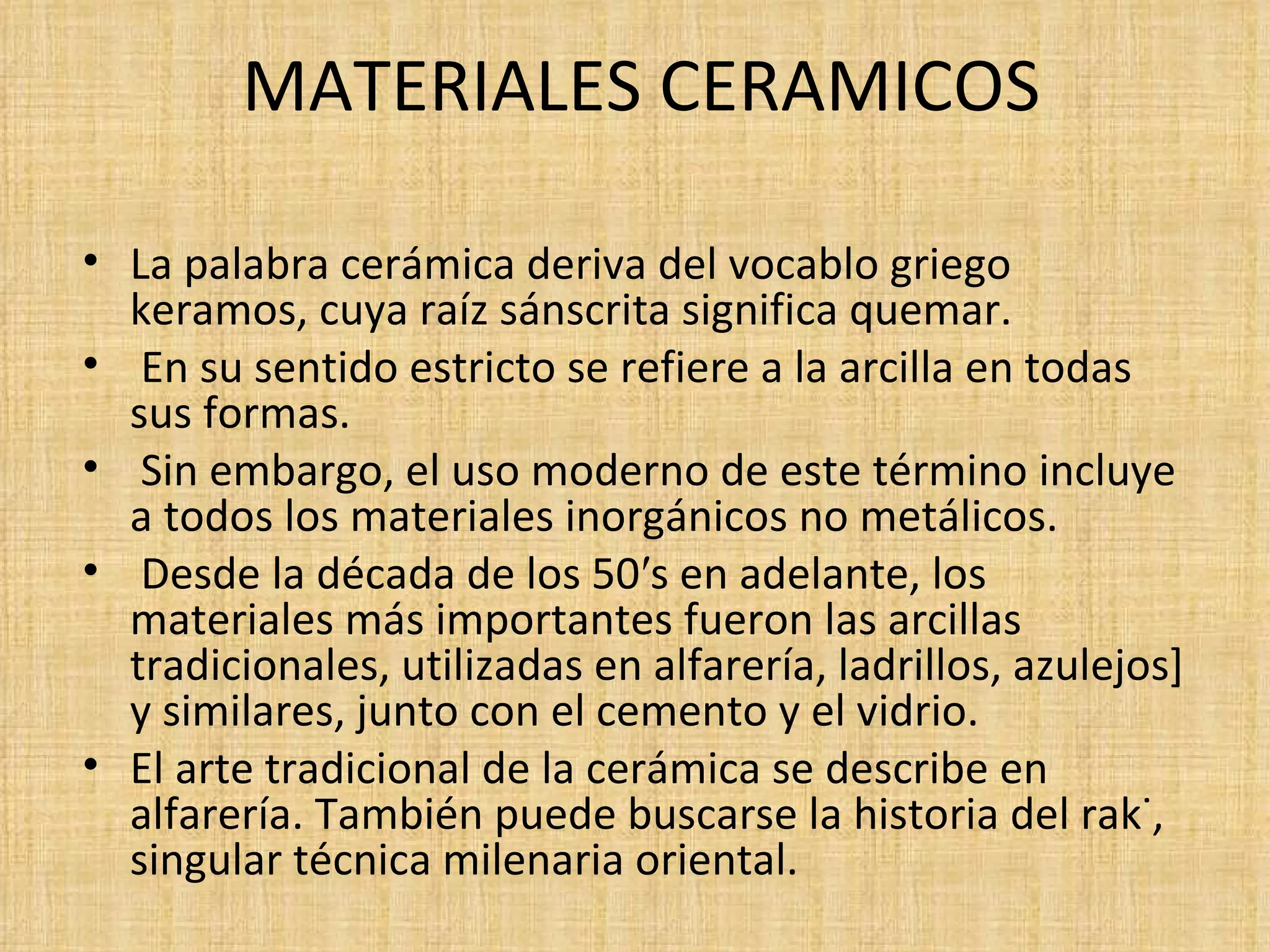 MATERIALES CERAMICOS

• La palabra cerámica deriva del vocablo griego keramos, cuya raíz sánscrita significa quemar.
• En su sentido estricto se refiere a la arcilla en todas sus formas.
• Sin embargo, el uso moderno de este término incluye a todos los materiales inorgánicos no metálicos.
• Desde la década de los 50's en adelante, los materiales más importantes fueron las arcillas tradicionales, utilizadas en alfarería, ladrillos, azulejos] y similares, junto con el cemento y el vidrio.
• El arte tradicional de la cerámica se describe en alfarería. También puede buscarse la historia del rak˙, singular técnica milenaria oriental.